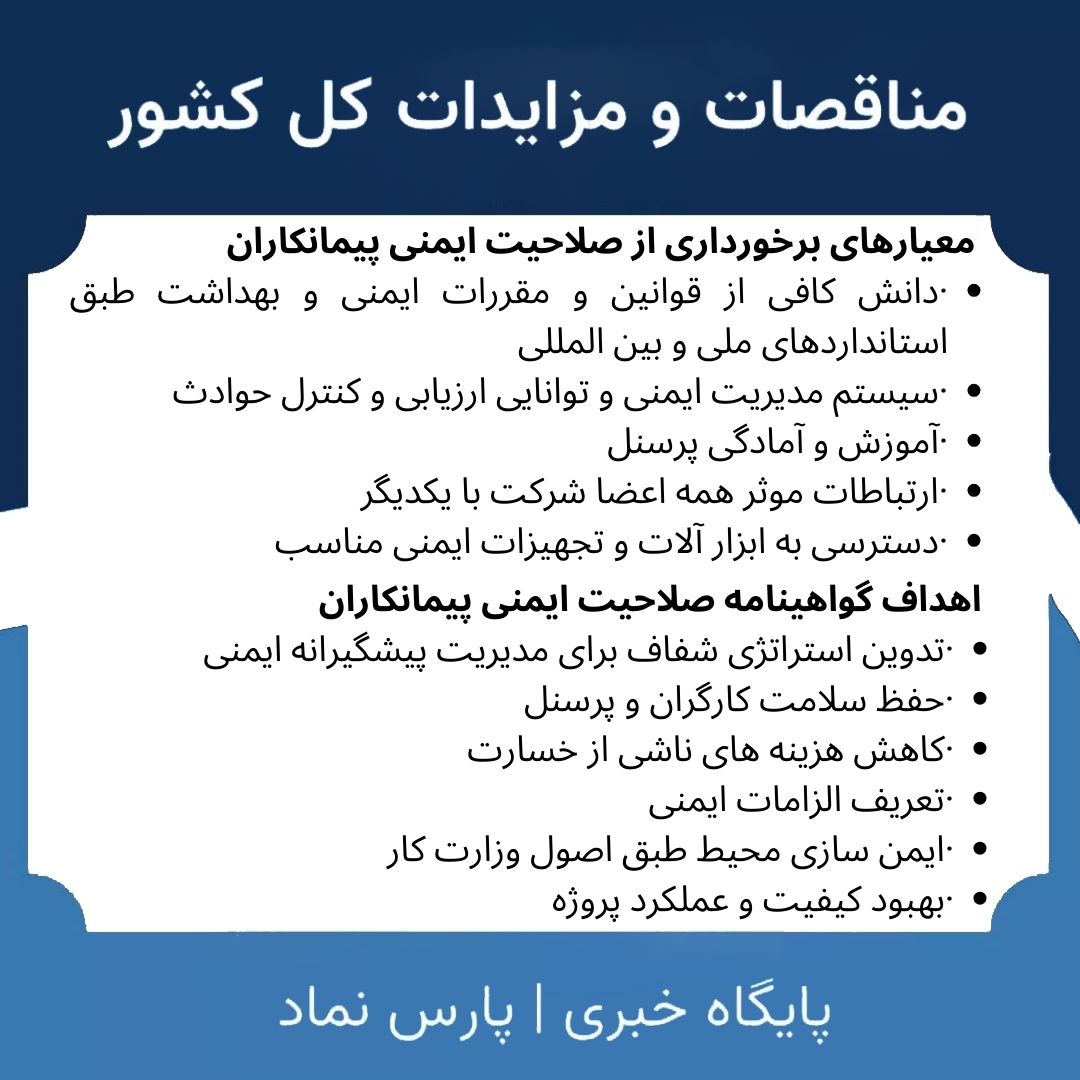 مناقصات و مزایدات کل کشور

معیارهای برخورداری از صلاحیت ایمنی پیمانکاران

• ·دانش کافی از قوانین و مقررات ایمنی و بهداشت طبق استانداردهای ملی و بین المللی
• ·سیستم مدیریت ایمنی و توانایی ارزیابی و کنترل حوادث
• ·آموزش و آمادگی پرسنل
• ·ارتباطات موثر همه اعضا شرکت با یکدیگر
• ·دسترسی به ابزار آلات و تجهیزات ایمنی مناسب

اهداف گواهینامه صلاحیت ایمنی پیمانکاران

• ·تدوین استراتژی شفاف برای مدیریت پیشگیرانه ایمنی
• ·حفظ سلامت کارگران و پرسنل
• ·کاهش هزینه های ناشی از خسارت
• ·تعریف الزامات ایمنی
• ·ایمن سازی محیط طبق اصول وزارت کار
• ·بهبود کیفیت و عملکرد پروژه

پایگاه خبری | پارس نماد